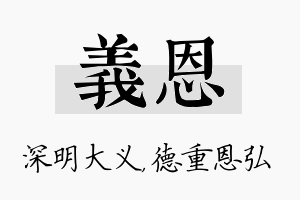 義恩

深明大义,德重恩弘